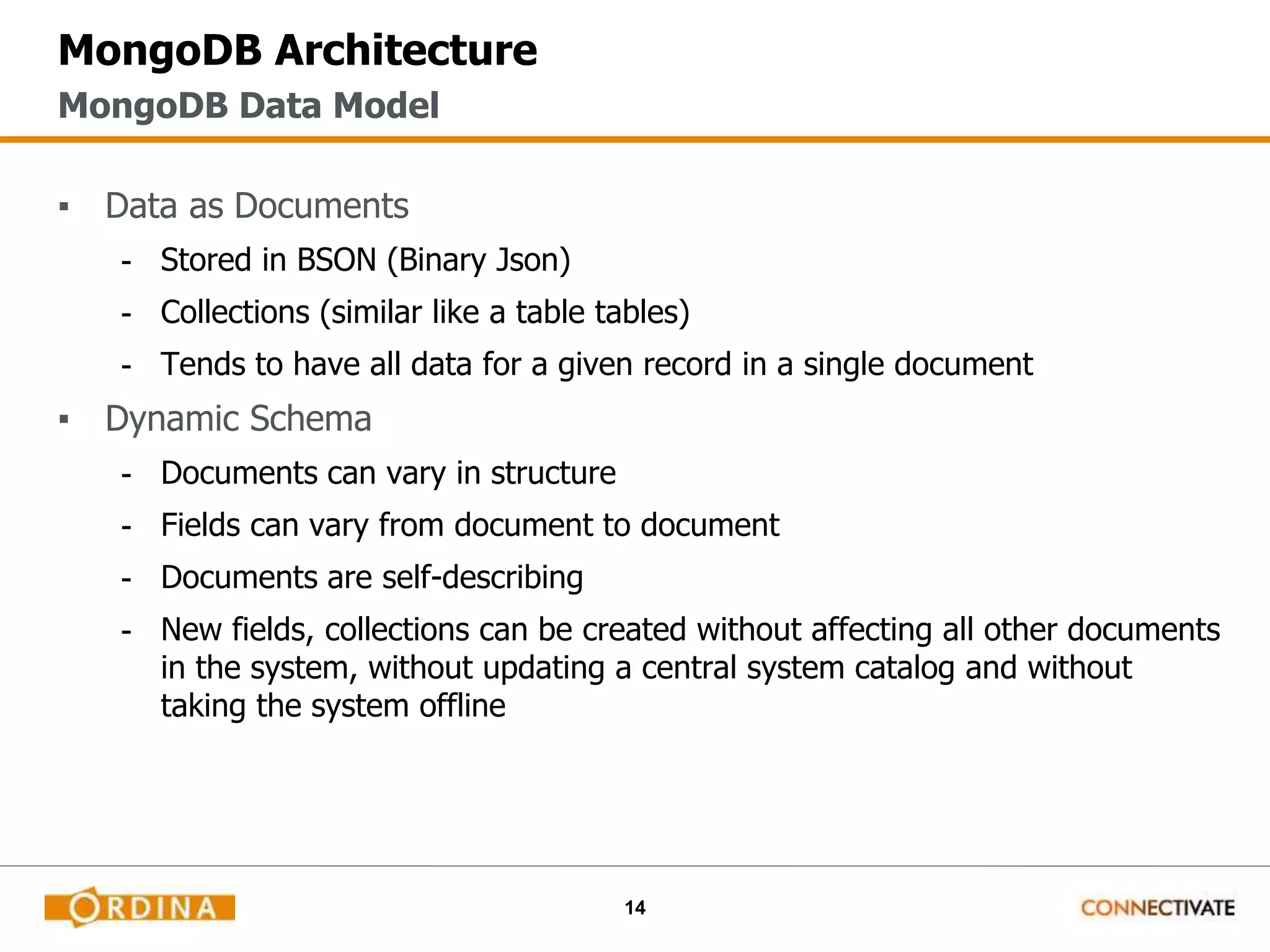 MongoDB Architecture
MongoDB Data Model

▪ Data as Documents
- Stored in BSON (Binary Json)
- Collections (similar like a table tables)
- Tends to have all data for a given record in a single document

▪ Dynamic Schema
- Documents can vary in structure
- Fields can vary from document to document
- Documents are self-describing
- New fields, collections can be created without affecting all other documents in the system, without updating a central system catalog and without taking the system offline

ORDINA

14

CONNECTIVATE